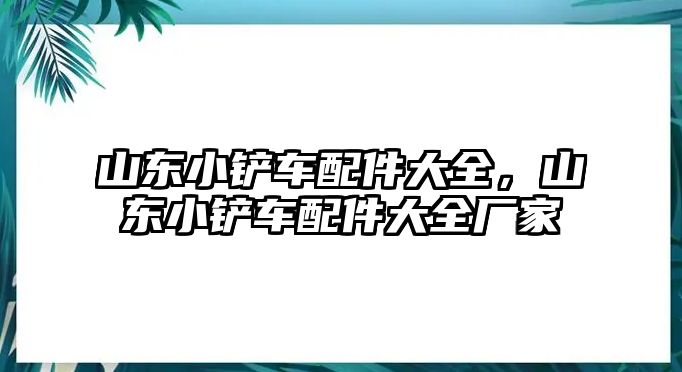 山东小铲车配件大全，山东小铲车配件大全厂家